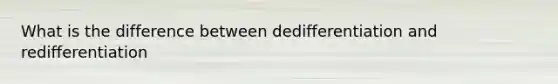 What is the difference between dedifferentiation and redifferentiation